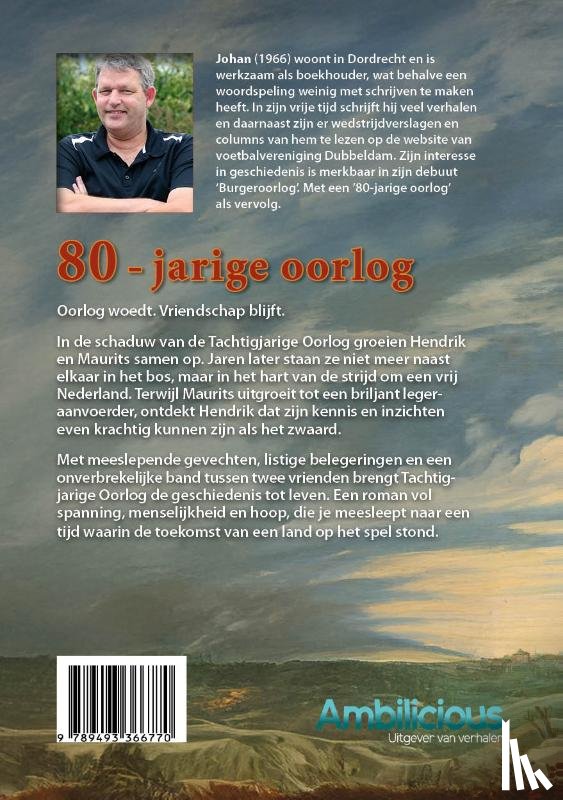 Johan (1966) woont in Dordrecht en is werkzaam als boekhouder, wat behalve een woordspeling weinig met schrijven te maken heeft. In zijn vrije tijd schrijft hij veel verhalen en daarnaast zijn er wedstrijdverslagen en columns van hem te lezen op de website van voetbalvereniging Dubbeldam. Zijn interesse in geschiedenis is merkbaar in zijn debuut 'Burgeroorlog'. Met een '80-jarige oorlog' als vervolg.

80 - jarige oorlog

Oorlog woedt. Vriendschap blijft.

In de schaduw van de Tachtigjarige Oorlog groeien Hendrik en Maurits samen op. Jaren later staan ze niet meer naast elkaar in het bos, maar in het hart van de strijd om een vrij Nederland. Terwijl Maurits uitgroeit tot een briljant legeraanvoerder, ontdekt Hendrik dat zijn kennis en inzichten even krachtig kunnen zijn als het zwaard.

Met meeslepende gevechten, listige belegeringen en een onverbrekelijke band tussen twee vrienden brengt Tachtigjarige Oorlog de geschiedenis tot leven. Een roman vol spanning, menselijkheid en hoop, die je meesleept naar een tijd waarin de toekomst van een land op het spel stond.

9 789493 366770

Ambilicious
Uitgever van verhalen